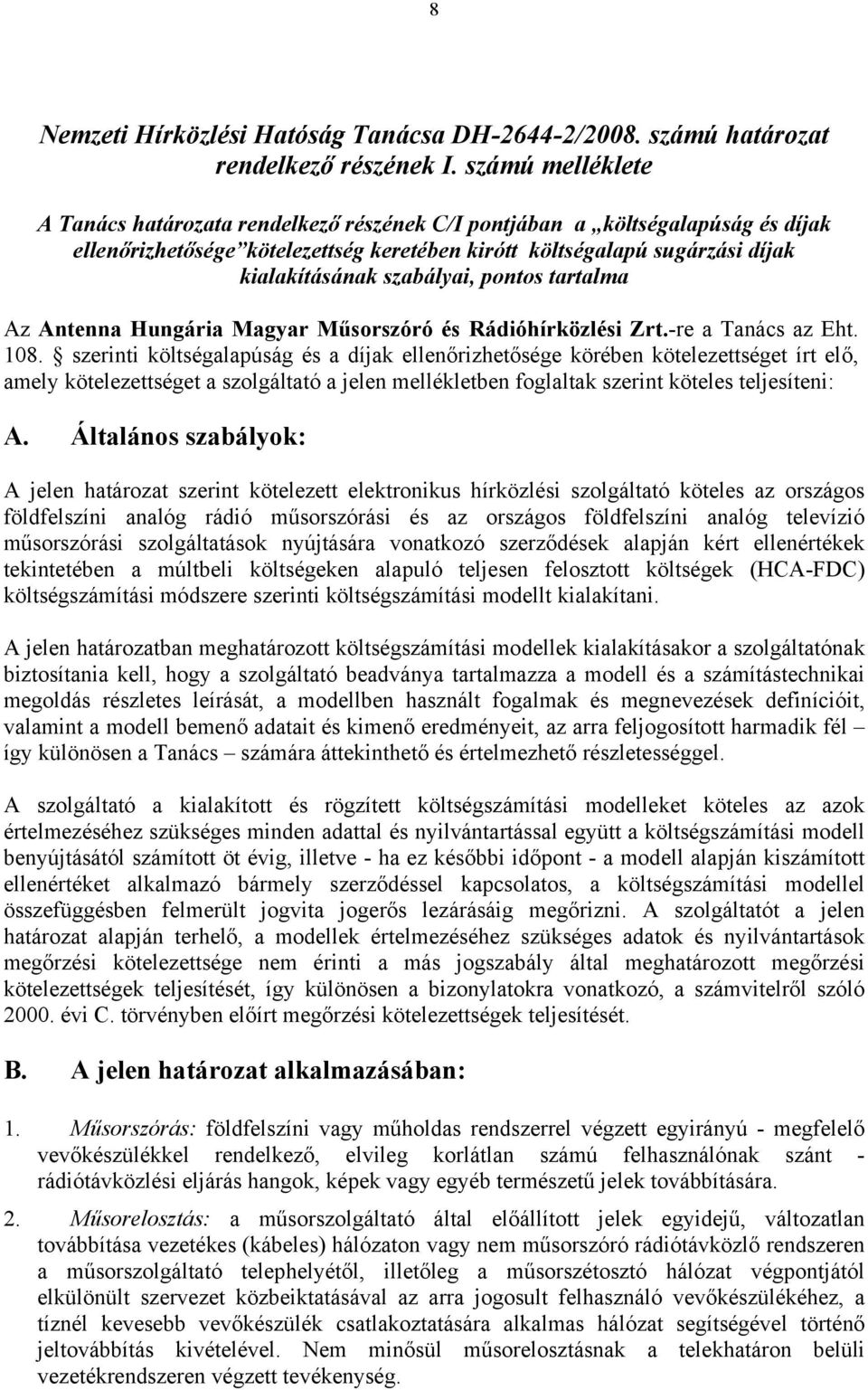 8

Nemzeti Hírközlési Hatóság Tanácsa DH-2644-2/2008. számú határozat rendelkező részének I. számú melléklete

A Tanács határozata rendelkező részének C/I pontjában a „költségalapúság és díjak ellenőrizhetősége”kötelezettség keretében kirótt költségalapú sugárzási díjak kialakításának szabályai, pontos tartalma

Az Antenna Hungária Magyar Műsorszóró és Rádióhírközlési Zrt.-re a Tanács az Eht. 108. § szerinti költségalapúság és a díjak ellenőrizhetősége körében kötelezettséget írt elő, amely kötelezettséget a szolgáltató a jelen mellékletben foglaltak szerint köteles teljesíteni:

A. Általános szabályok:

A jelen határozat szerint kötelezett elektronikus hírközlési szolgáltató köteles az országos földfelszíni analóg rádió műsorszórási és az országos földfelszíni analóg televízió műsorszórási szolgáltatások nyújtására vonatkozó szerződések alapján kért ellenértékek tekintetében a múltbeli költségeken alapuló teljesen felosztott költségek (HCA-FDC) költségszámítási módszere szerinti költségszámítási modellt kialakítani.

A jelen határozatban meghatározott költségszámítási modellek kialakításakor a szolgáltatónak biztosítania kell, hogy a szolgáltató beadványa tartalmazza a modell és a számítástechnikai megoldás részletes leírását, a modellben használt fogalmak és megnevezések definícióit, valamint a modell bemenő adatait és kimenő eredményeit, az arra feljogosított harmadik fél – így különösen a Tanács – számára áttekinthető és értelmezhető részletességgel.

A szolgáltató a kialakított és rögzített költségszámítási modelleket köteles az azok értelmezéséhez szükséges minden adattal és nyilvántartással együtt a költségszámítási modell benyújtásától számított öt évig, illetve - ha ez későbbi időpont - a modell alapján kiszámított ellenértéket alkalmazó bármely szerződéssel kapcsolatos, a költségszámítási modellel összefüggésben felmerült jogvita jogerős lezárásáig megőrizni. A szolgáltatót a jelen határozat alapján terhelő, a modellek értelmezéséhez szükséges adatok és nyilvántartások megőrzési kötelezettsége nem érinti a más jogszabály által meghatározott megőrzési kötelezettségek teljesítését, így különösen a bizonylatokra vonatkozó, a számvitelről szóló 2000. évi C. törvényben előírt megőrzési kötelezettségek teljesítését.

B. A jelen határozat alkalmazásában:

1. Műsorszórás: földfelszíni vagy műholdas rendszerrel végzett egyirányú - megfelelő vevőkészülékkel rendelkező, elvileg korlátlan számú felhasználónak szánt - rádiótávközlési eljárás hangok, képek vagy egyéb természetű jelek továbbítására.

2. Műsorelosztás: a műsorszolgáltató által előállított jelek egyidejű, változatlan továbbítása vezetékes (kábeles) hálózaton vagy nem műsorszóró rádiótávközlő rendszeren a műsorszolgáltató telephelyétől, illetőleg a műsorszétosztó hálózat végpontjától elkülönült szervezet közbeiktatásával az arra jogosult felhasználó vevőkészülékéhez, a tíznél kevesebb vevőkészülék csatlakoztatására alkalmas hálózat segítségével történő jeltovábbítás kivételével. Nem minősül műsorelosztásnak a telekhatáron belüli vezetékrendszeren végzett tevékenység.